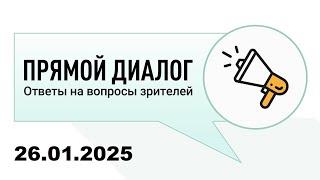 ПРЯМОЙ ДИАЛОГ
Ответы на вопросы зрителей

26.01.2025